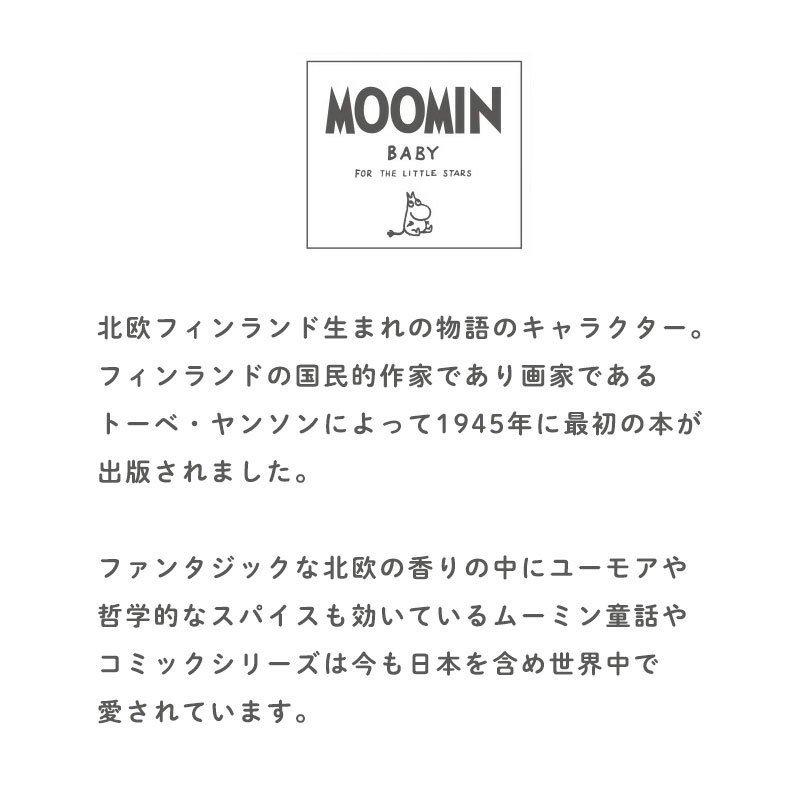 MOOMIN
BABY
FOR THE LITTLE STARS

北欧フィンランド生まれの物語のキャラクター。フィンランドの国民的作家であり画家であるトーベ・ヤンソンによって1945年に最初の本が出版されました。

ファンタジックな北欧の香りの中にユーモアや哲学的なスパイスも効いているムーミン童話やコミックシリーズは今も日本を含め世界中で愛されています。